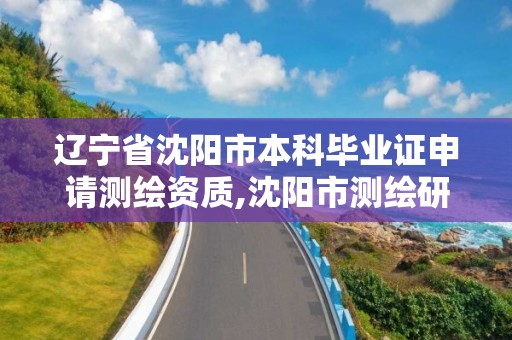 辽宁省沈阳市本科毕业证申请测绘资质,沈阳市测绘研